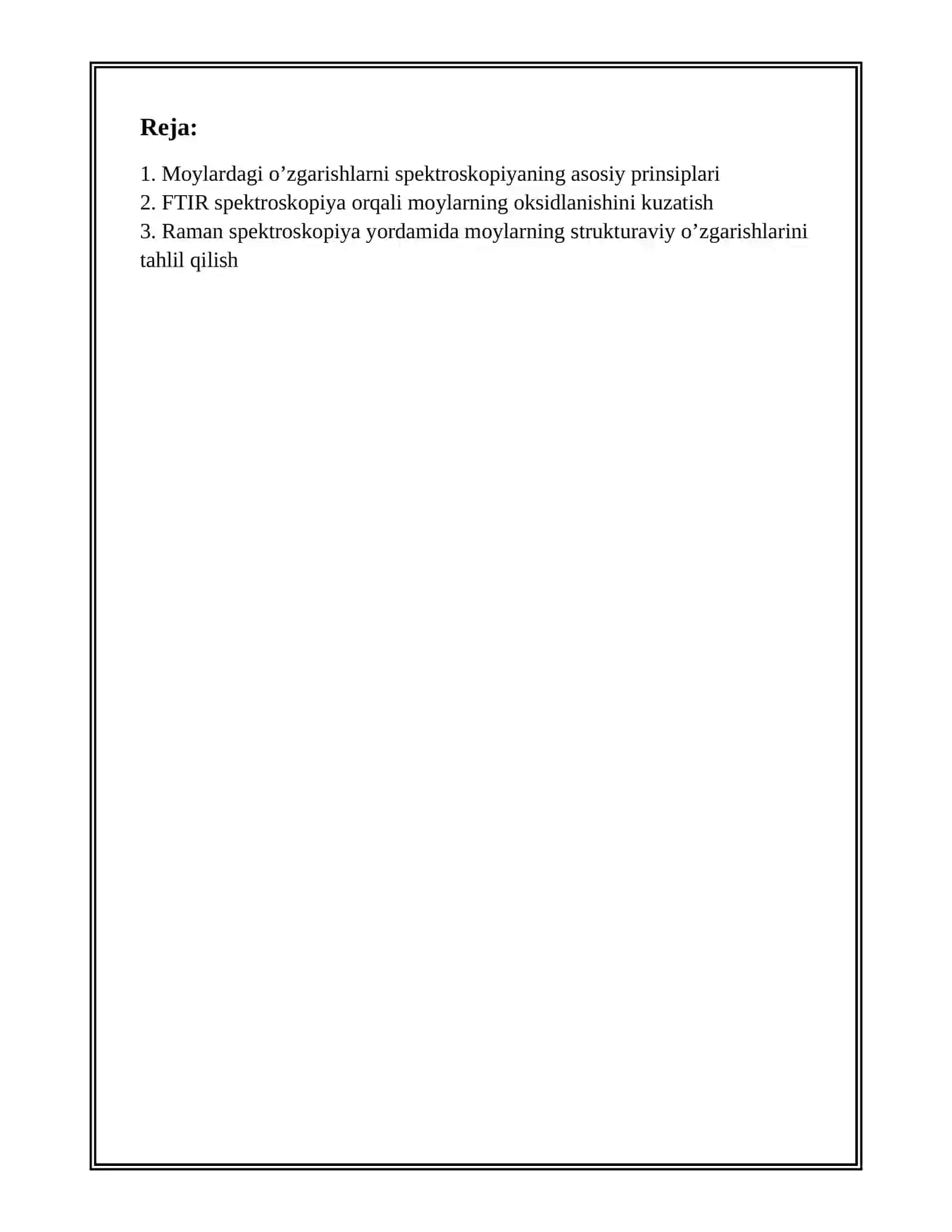 Reja:

1. Moylardagi o’zgarishlarni spektroskopiyaning asosiy prinsiplari
2. FTIR spektroskopiya orqali moylarning oksidlanishini kuzatish
3. Raman spektroskopiya yordamida moylarning strukturaviy o’zgarishlarini tahlil qilish